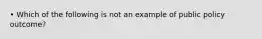 • Which of the following is not an example of public policy outcome?